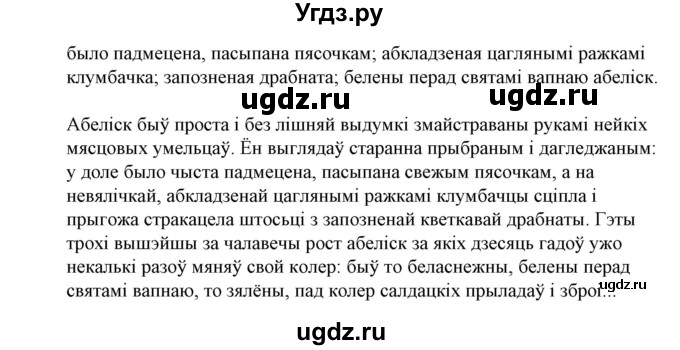 Угдз.ру

было падмецена, пасыпана пясочкам; абкладзеная цаглянымі ражкамі клумбачка; запозненая драбната; белены перад святамі вапнаю абеліск.

ugdz.ru ugdz.ru

Абеліск быў проста і без лішняй выдумкі змайстраваны рукамі нейкіх мясцовых умельцаў. Ён выглядаў старанна прыбраным і дагледжаным: у доле было чыста падмецена, пасыпана свежым пясочкам, а на невялічкай, абкладзенай цаглянымі ражкамі клумбачцы сціпла і прыгожа стракацела штосьці з запозненай кветкавай драбнаты. Гэты трохі вышэйшы за чалавечы рост абеліск за якіх дзесяць гадоў ужо некалькі разоў мяняў свой колер: быў то беласнежны, белены перад святамі вапнаю, то зялёны, пад колер салдацкіх прыладаў і зброі...

ugdz.ru

ugdz.ru